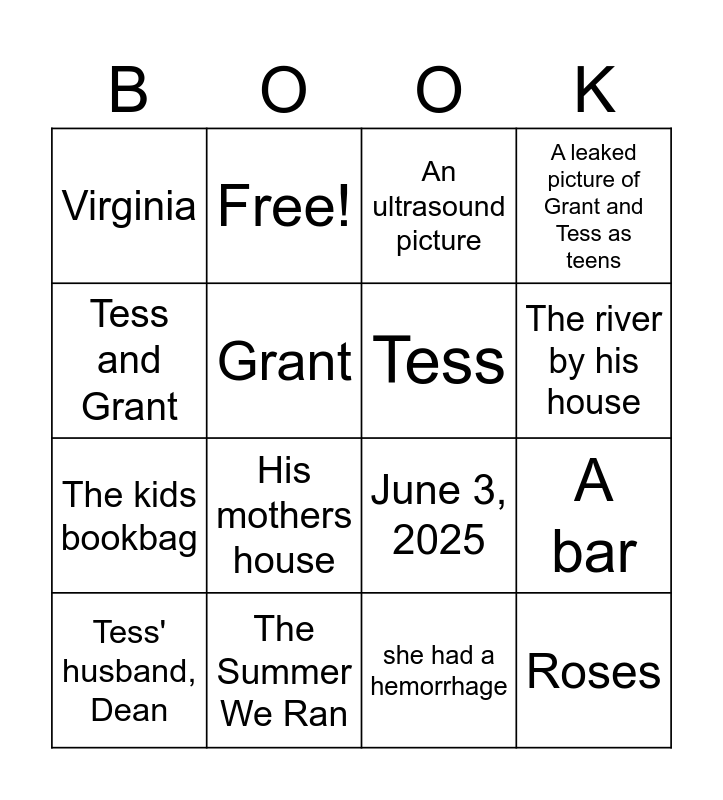 | B | O | O | K |
|---|---|---|---|
| Virginia | Free! | An ultrasound picture | A leaked picture of Grant and Tess as teens |
| Tess and Grant | Grant | Tess | The river by his house |
| The kids bookbag | His mothers house | June 3, 2025 | A bar |
| Tess' husband, Dean | The Summer We Ran | she had a hemorrhage | Roses |